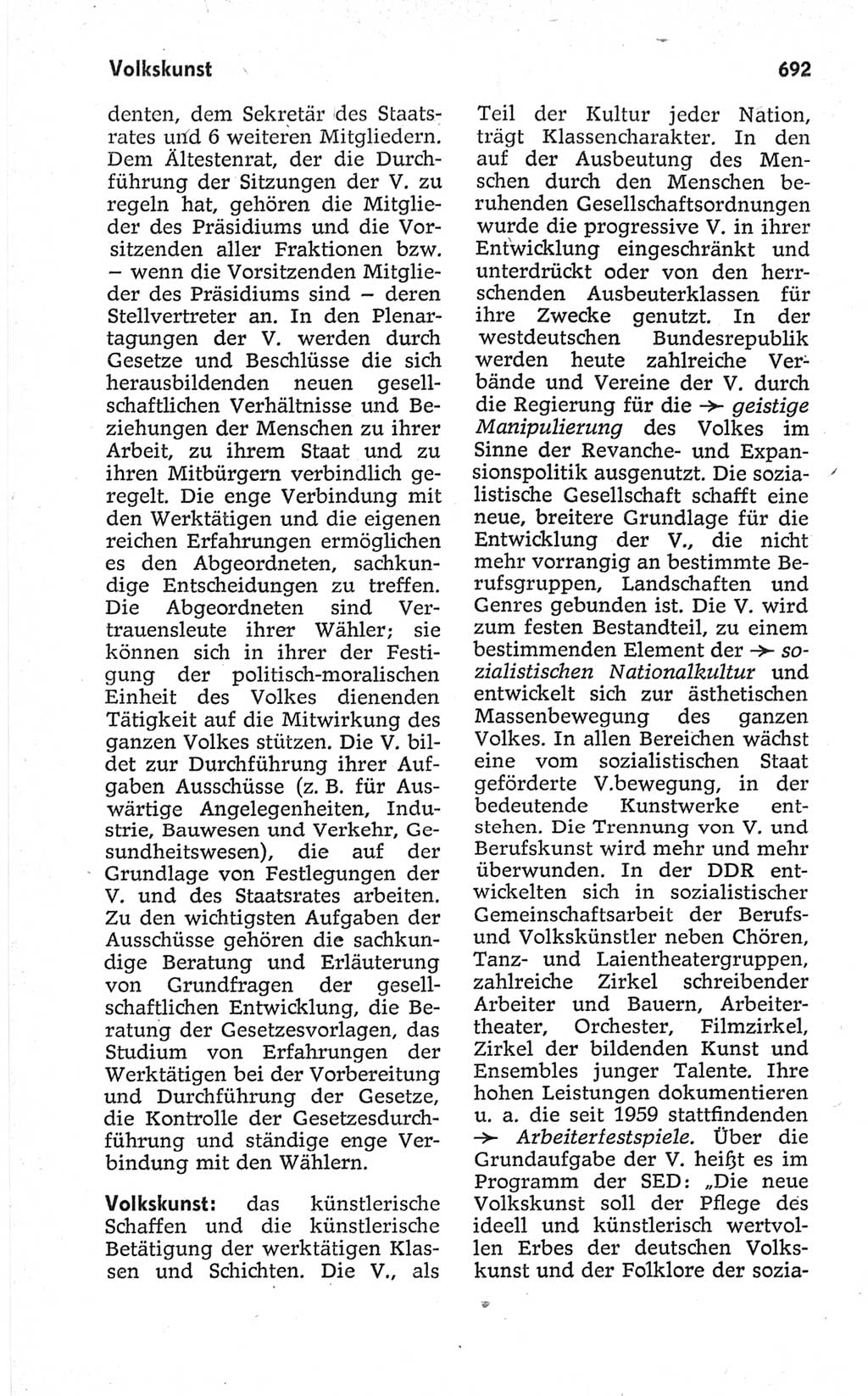 Volkskunst

692

denten, dem Sekretär des Staatsrates und 6 weiteren Mitgliedern. Dem Ältestenrat, der die Durchführung der Sitzungen der V. zu regeln hat, gehören die Mitglieder des Präsidiums und die Vorsitzenden aller Fraktionen bzw. – wenn die Vorsitzenden Mitglieder des Präsidiums sind – deren Stellvertreter an. In den Plenartagungen der V. werden durch Gesetze und Beschlüsse die sich herausbildenden neuen gesellschaftlichen Verhältnisse und Beziehungen der Menschen zu ihrer Arbeit, zu ihrem Staat und zu ihren Mitbürgern verbindlich geregelt. Die enge Verbindung mit den Werktätigen und die eigenen reichen Erfahrungen ermöglichen es den Abgeordneten, sachkundige Entscheidungen zu treffen. Die Abgeordneten sind Vertrauensleute ihrer Wähler; sie können sich in ihrer der Festigung der politisch-moralischen Einheit des Volkes dienenden Tätigkeit auf die Mitwirkung des ganzen Volkes stützen. Die V. bildet zur Durchführung ihrer Aufgaben Ausschüsse (z. B. für Auswärtige Angelegenheiten, Industrie, Bauwesen und Verkehr, Gesundheitswesen), die auf der Grundlage von Festlegungen der V. und des Staatsrates arbeiten. Zu den wichtigsten Aufgaben der Ausschüsse gehören die sachkundige Beratung und Erläuterung von Grundfragen der gesellschaftlichen Entwicklung, die Beratung der Gesetzesvorlagen, das Studium von Erfahrungen der Werktätigen bei der Vorbereitung und Durchführung der Gesetze, die Kontrolle der Gesetzesdurchführung und ständige enge Verbindung mit den Wählern.

Volkskunst: das künstlerische Schaffen und die künstlerische Betätigung der werktätigen Klassen und Schichten. Die V., als Teil der Kultur jeder Nation, trägt Klassencharakter. In den auf der Ausbeutung des Menschen durch den Menschen beruhenden Gesellschaftsordnungen wurde die progressive V. in ihrer Entwicklung eingeschränkt und unterdrückt oder von den herrschenden Ausbeuterklassen für ihre Zwecke genutzt. In der westdeutschen Bundesrepublik werden heute zahlreiche Verbände und Vereine der V. durch die Regierung für die → geistige Manipulierung des Volkes im Sinne der Revanche- und Expansionspolitik ausgenutzt. Die sozialistische Gesellschaft schafft eine neue, breitere Grundlage für die Entwicklung der V., die nicht mehr vorrangig an bestimmte Berufsgruppen, Landschaften und Genres gebunden ist. Die V. wird zum festen Bestandteil, zu einem bestimmenden Element der → sozialistischen Nationalkultur und entwickelt sich zur ästhetischen Massenbewegung des ganzen Volkes. In allen Bereichen wächst eine vom sozialistischen Staat geförderte V.bewegung, in der bedeutende Kunstwerke entstehen. Die Trennung von V. und Berufskunst wird mehr und mehr überwunden. In der DDR entwickelten sich in sozialistischer Gemeinschaftsarbeit der Berufs- und Volkskünstler neben Chören, Tanz- und Laientheatergruppen, zahlreiche Zirkel schreibender Arbeiter und Bauern, Arbeitertheater, Orchester, Filmzirkel, Zirkel der bildenden Kunst und Ensembles junger Talente. Ihre hohen Leistungen dokumentieren u. a. die seit 1959 stattfindenden → Arbeiterfestspiele. Über die Grundaufgabe der V. heißt es im Programm der SED: „Die neue Volkskunst soll der Pflege des ideell und künstlerisch wertvollen Erbes der deutschen Volkskunst und der Folklore der sozia-